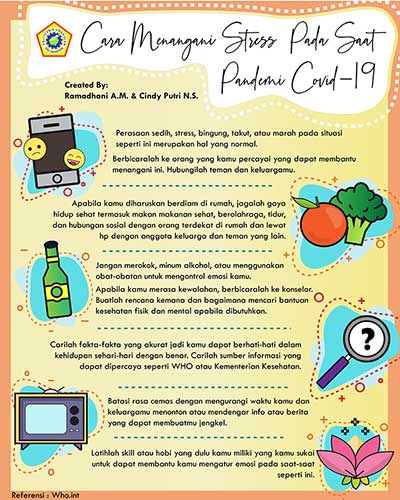 Cara Menangani Stress Pada Saat Pandemi Covid-19

Created By:
Ramadhani A.M. & Cindy Putri N.S.

Perasaan sedih, stress, bingung, takut, atau marah pada situasi seperti ini merupakan hal yang normal.

Berbicaralah ke orang yang kamu percayai yang dapat membantu menangani ini. Hubungilah teman dan keluargamu.

Apabila kamu diharuskan berdiam di rumah, jagalah gaya hidup sehat termasuk makan makanan sehat, berolahraga, tidur, dan hubungan sosial dengan orang terdekat di rumah dan lewat hp dengan anggota keluarga dan teman yang lain.

Jangan merokok, minum alkohol, atau menggunakan obat-obatan untuk mengontrol emosi kamu.

Apabila kamu merasa kewalahan, berbicaralah ke konselor. Buatlah rencana kemana dan bagaimana mencari bantuan kesehatan fisik dan mental apabila dibutuhkan.

Carilah fakta-fakta yang akurat jadi kamu dapat berhati-hati dalam kehidupan sehari-hari dengan benar. Carilah sumber informasi yang dapat dipercaya seperti WHO atau Kementerian Kesehatan.

Batasi rasa cemas dengan mengurangi waktu kamu dan keluargamu menonton atau mendengar info atau berita yang dapat membuatmu jengkel.

Latihlah skill atau hobi yang dulu kamu miliki yang kamu sukai untuk dapat membantu kamu mengatur emosi pada saat-saat seperti ini.

Referensi : Who.int